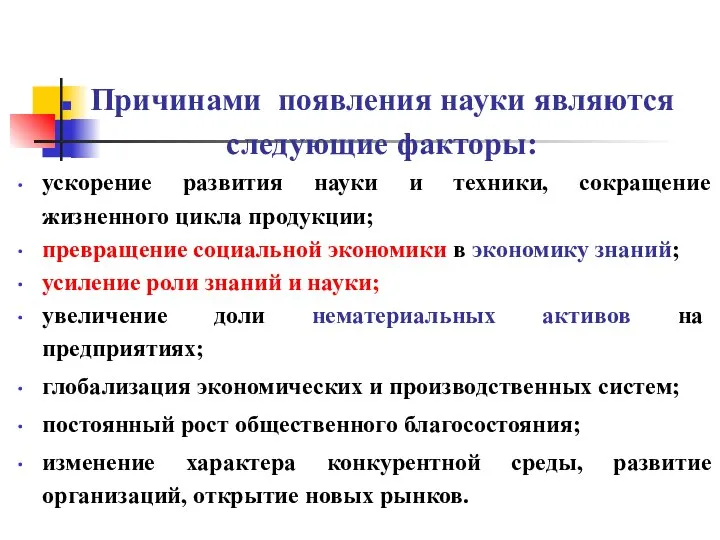 Причинами появления науки являются следующие факторы:

• ускорение развития науки и техники, сокращение жизненного цикла продукции;
• превращение социальной экономики в экономику знаний;
• усиление роли знаний и науки;
• увеличение доли нематериальных активов на предприятиях;
• глобализация экономических и производственных систем;
• постоянный рост общественного благосостояния;
• изменение характера конкурентной среды, развитие организаций, открытие новых рынков.